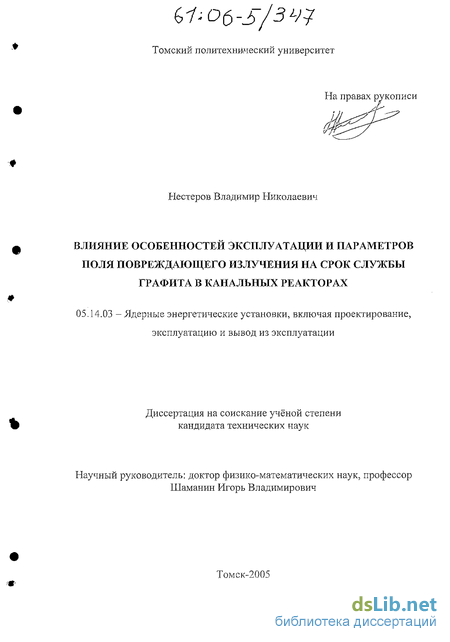 61:06-5/347

Томский политехнический университет

На правах рукописи

Нестеров Владимир Николаевич

ВЛИЯНИЕ ОСОБЕННОСТЕЙ ЭКСПЛУАТАЦИИ И ПАРАМЕТРОВ ПОЛЯ ПОВРЕЖДАЮЩЕГО ИЗЛУЧЕНИЯ НА СРОК СЛУЖБЫ ГРАФИТА В КАНАЛЬНЫХ РЕАКТОРАХ

05.14.03 – Ядерные энергетические установки, включая проектирование, эксплуатацию и вывод из эксплуатации

Диссертация на соискание учёной степени кандидата технических наук

Научный руководитель: доктор физико-математических наук, профессор Шаманин Игорь Владимирович

Томск-2005

dsLib.net
библиотека диссертаций